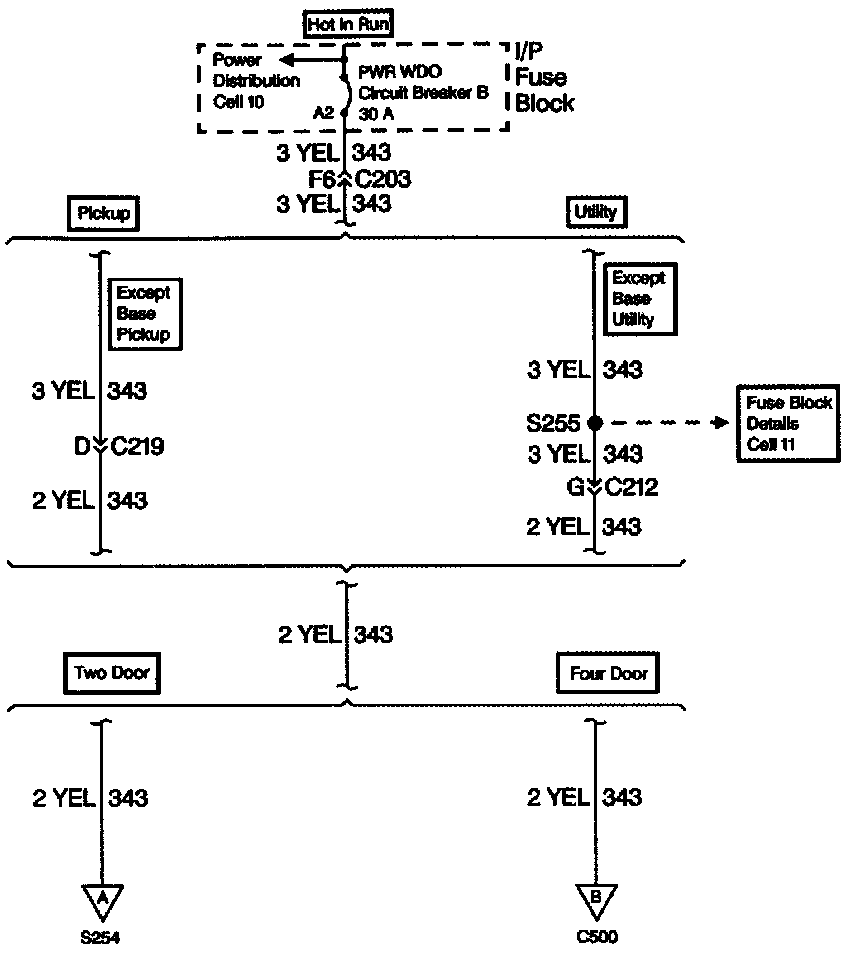 Hot In Run

Power Distribution Cell 10

PWR WDO Circuit Breaker B 30 A

A2

I/P Fuse Block

3 YEL 343

F6 C203

3 YEL 343

Pickup

Utility

Except Base Pickup

3 YEL 343

D C219

2 YEL 343

Except Base Utility

3 YEL 343

S255

Fuse Block Details Cell 11

3 YEL 343

G C212

2 YEL 343

2 YEL 343

Two Door

Four Door

2 YEL 343

2 YEL 343

A

S254

B

C500